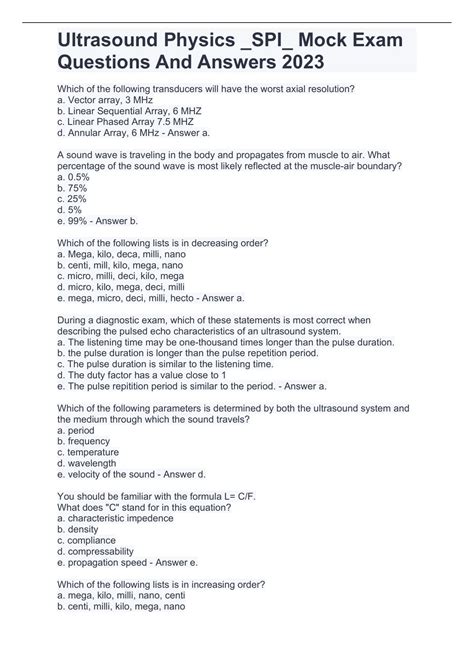 Ultrasound Physics _SPI_ Mock Exam Questions And Answers 2023

Which of the following transducers will have the worst axial resolution?
a. Vector array, 3 MHz
b. Linear Sequential Array, 6 MHZ
c. Linear Phased Array 7.5 MHZ
d. Annular Array, 6 MHz - Answer a.

A sound wave is traveling in the body and propagates from muscle to air. What percentage of the sound wave is most likely reflected at the muscle-air boundary?
a. 0.5%
b. 75%
c. 25%
d. 5%
e. 99% - Answer b.

Which of the following lists is in decreasing order?
a. Mega, kilo, deca, milli, nano
b. centi, mill, kilo, mega, nano
c. micro, milli, deci, kilo, mega
d. micro, kilo, mega, deci, milli
e. mega, micro, deci, milli, hecto - Answer a.

During a diagnostic exam, which of these statements is most correct when describing the pulsed echo characteristics of an ultrasound system.
a. The listening time may be one-thousand times longer than the pulse duration.
b. the pulse duration is longer than the pulse repetition period.
c. The pulse duration is similar to the listening time.
d. The duty factor has a value close to 1
e. The pulse repitition period is similar to the period. - Answer a.

Which of the following parameters is determined by both the ultrasound system and the medium through which the sound travels?
a. period
b. frequency
c. temperature
d. wavelength
e. velocity of the sound - Answer d.

You should be familiar with the formula L= C/F.
What does "C" stand for in this equation?
a. characteristic impedence
b. density
c. compliance
d. compressability
e. propagation speed - Answer e.

Which of the following lists is in increasing order?
a. mega, kilo, milli, nano, centi
b. centi, milli, kilo, mega, nano